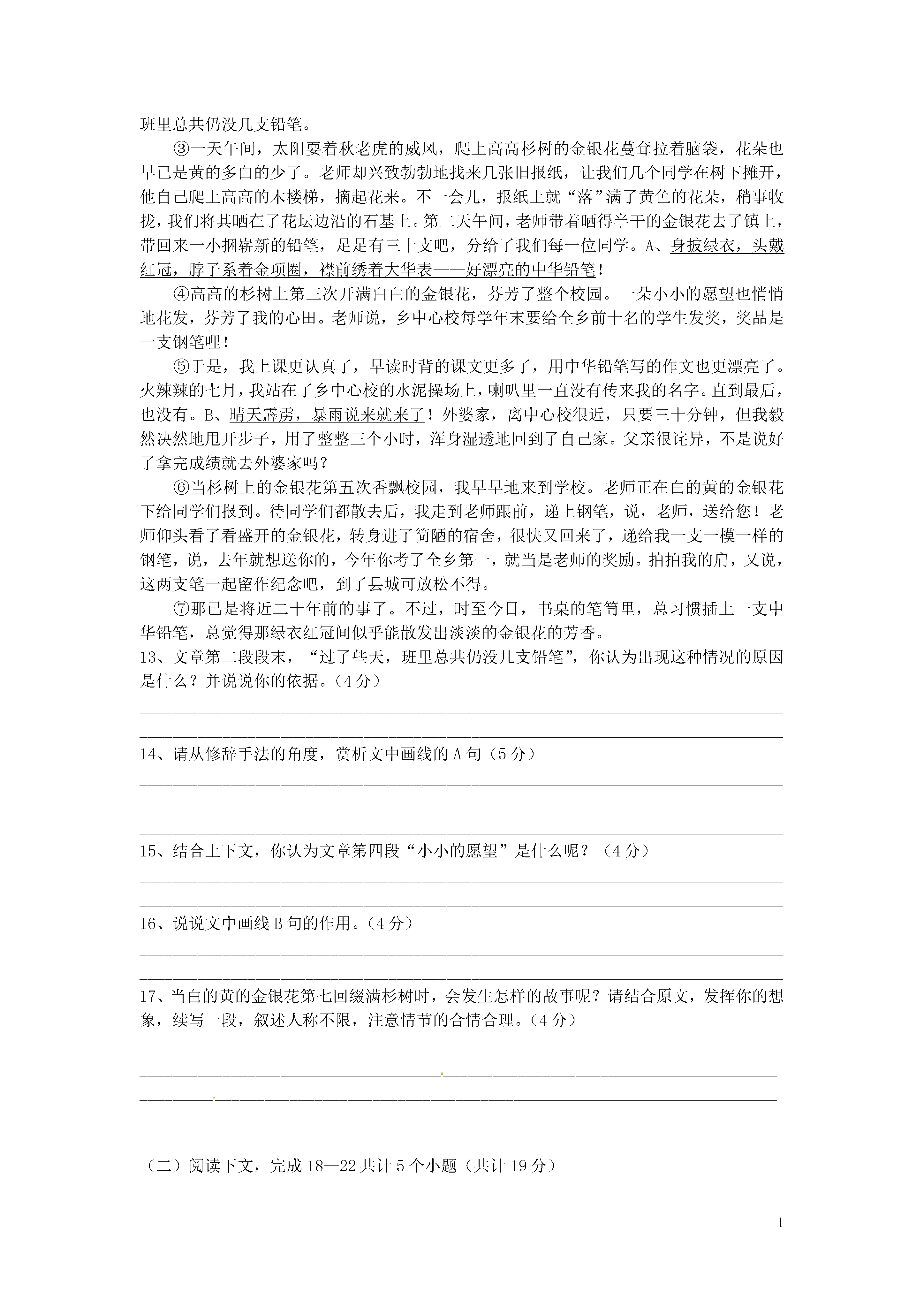 班里总共仍没几支铅笔。

③一天午间，太阳耍着秋老虎的威风，爬上高高杉树的金银花蔓耷拉着脑袋，花朵也早已是黄的多白的少了。老师却兴致勃勃地找来几张旧报纸，让我们几个同学在树下摊开，他自己爬上高高的木楼梯，摘起花来。不一会儿，报纸上就“落”满了黄色的花朵，稍事收拢，我们将其晒在了花坛边沿的石基上。第二天午间，老师带着晒得半干的金银花去了镇上，带回来一小捆崭新的铅笔，足足有三十支吧，分给了我们每一位同学。A、身披绿衣，头戴红冠，脖子系着金项圈，襟前绣着大华表——好漂亮的中华铅笔！

④高高的杉树上第三次开满白白的金银花，芬芳了整个校园。一朵小小的愿望也悄悄地花发，芬芳了我的心田。老师说，乡中心校每学年末要给全乡前十名的学生发奖，奖品是一支钢笔哩！

⑤于是，我上课更认真了，早读时背的课文更多了，用中华铅笔写的作文也更漂亮了。火辣辣的七月，我站在了乡中心校的水泥操场上，喇叭里一直没有传来我的名字。直到最后，也没有。B、晴天霹雳，暴雨说来就来了！外婆家，离中心校很近，只要三十分钟，但我毅然决然地甩开步子，用了整整三个小时，浑身湿透地回到了自己家。父亲很诧异，不是说好了拿完成绩就去外婆家吗？

⑥当杉树上的金银花第五次香飘校园，我早早地来到学校。老师正在白的黄的金银花下给同学们报到。待同学们都散去后，我走到老师跟前，递上钢笔，说，老师，送给您！老师仰头看了看盛开的金银花，转身进了简陋的宿舍，很快又回来了，递给我一支一模一样的钢笔，说，去年就想送你的，今年你考了全乡第一，就当是老师的奖励。拍拍我的肩，又说，这两支笔一起留作纪念吧，到了县城可放松不得。

⑦那已是将近二十年前的事了。不过，时至今日，书桌的笔筒里，总习惯插上一支中华铅笔，总觉得那绿衣红冠间似乎能散发出淡淡的金银花的芳香。

13、文章第二段段末，“过了些天，班里总共仍没几支铅笔”，你认为出现这种情况的原因是什么？并说说你的依据。（4分）

14、请从修辞手法的角度，赏析文中画线的A句（5分）

15、结合上下文，你认为文章第四段“小小的愿望”是什么呢？（4分）

16、说说文中画线B句的作用。（4分）

17、当白的黄的金银花第七回缀满杉树时，会发生怎样的故事呢？请结合原文，发挥你的想象，续写一段，叙述人称不限，注意情节的合情合理。（4分）

（二）阅读下文，完成18—22共计5个小题（共计19分）

1